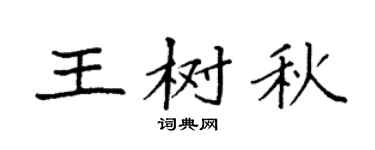 王树秋

词典网